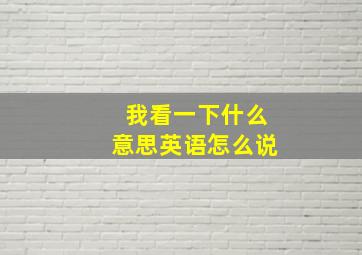 我看一下什么
意思英语怎么说